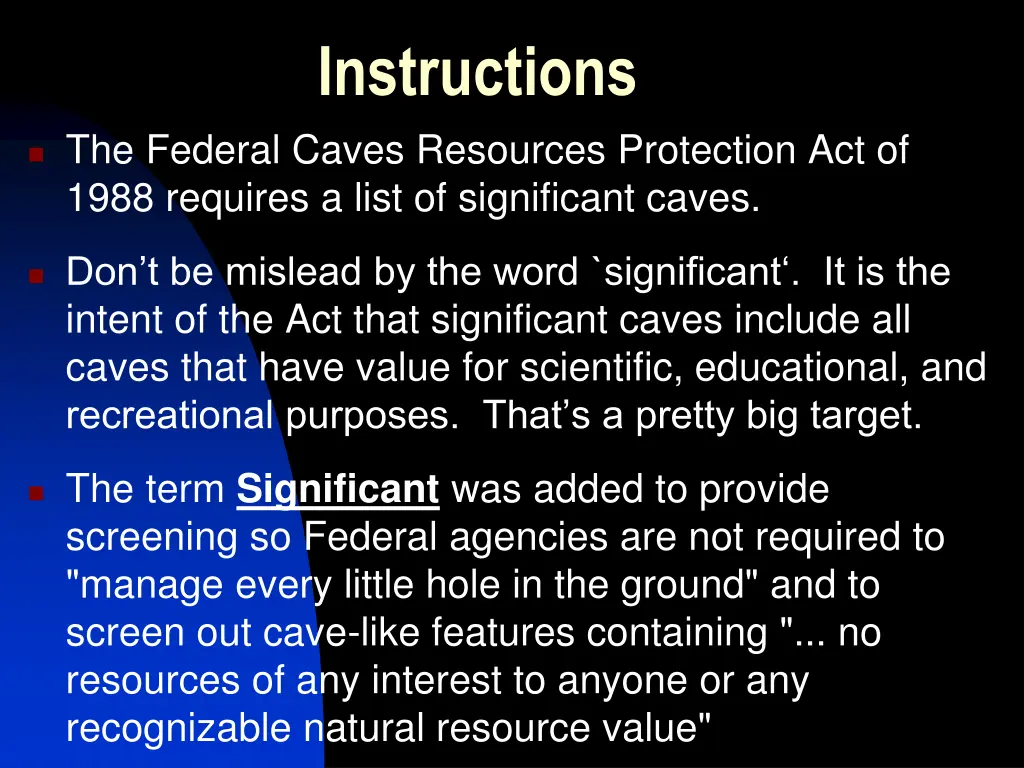 Instructions

The Federal Caves Resources Protection Act of 1988 requires a list of significant caves.

Don’t be mislead by the word `significant‘. It is the intent of the Act that significant caves include all caves that have value for scientific, educational, and recreational purposes. That’s a pretty big target.

The term Significant was added to provide screening so Federal agencies are not required to "manage every little hole in the ground" and to screen out cave-like features containing "... no resources of any interest to anyone or any recognizable natural resource value"